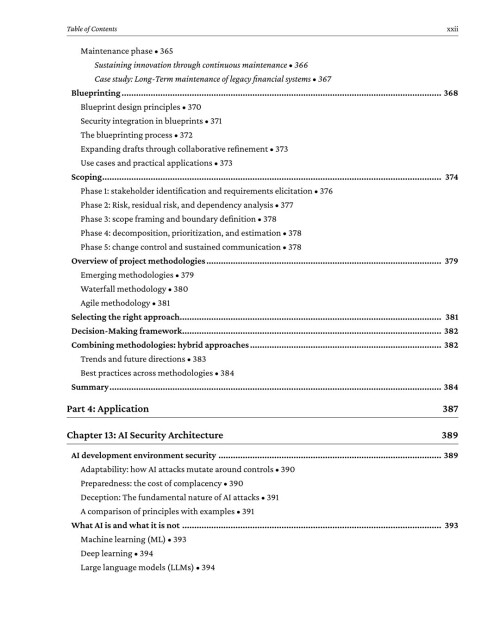 Table of Contents xxii

Maintenance phase • 365

Sustaining innovation through continuous maintenance • 366

Case study: Long-Term maintenance of legacy financial systems • 367

Blueprinting 368

Blueprint design principles • 370

Security integration in blueprints • 371

The blueprinting process • 372

Expanding drafts through collaborative refinement • 373

Use cases and practical applications • 373

Scoping 374

Phase 1: stakeholder identification and requirements elicitation • 376

Phase 2: Risk, residual risk, and dependency analysis • 377

Phase 3: scope framing and boundary definition • 378

Phase 4: decomposition, prioritization, and estimation • 378

Phase 5: change control and sustained communication • 378

Overview of project methodologies 379

Emerging methodologies • 379

Waterfall methodology • 380

Agile methodology • 381

Selecting the right approach 381

Decision-Making framework 382

Combining methodologies: hybrid approaches 382

Trends and future directions • 383

Best practices across methodologies • 384

Summary 384

Part 4: Application 387

Chapter 13: AI Security Architecture 389

AI development environment security 389

Adaptability: how AI attacks mutate around controls • 390

Preparedness: the cost of complacency • 390

Deception: The fundamental nature of AI attacks • 391

A comparison of principles with examples • 391

What AI is and what it is not 393

Machine learning (ML) • 393

Deep learning • 394

Large language models (LLMs) • 394